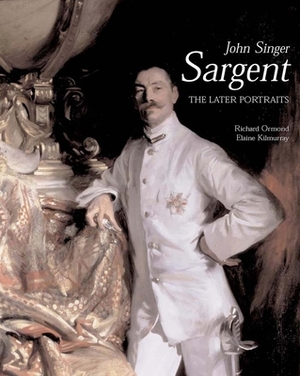 John Singer
Sargent
THE LATER PORTRAITS

Richard Ormond
Elaine Kilmurray